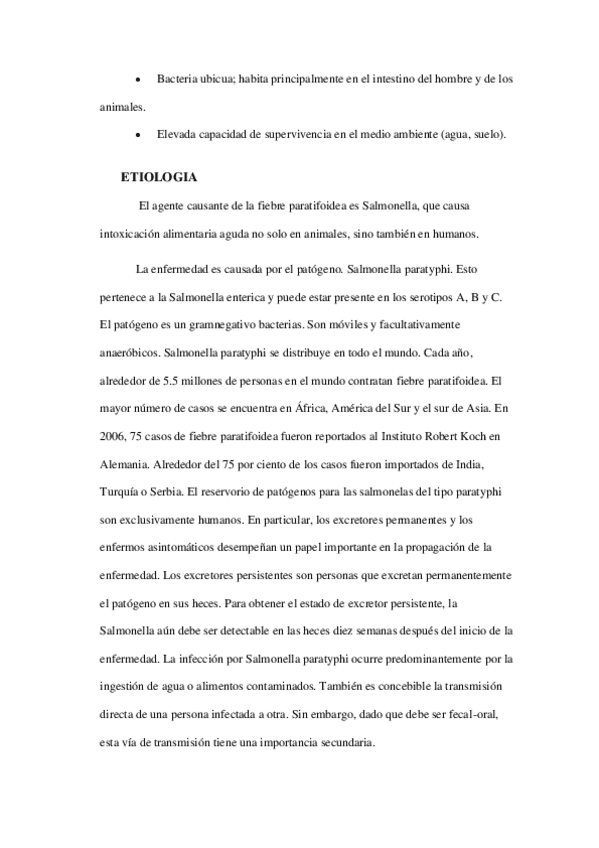 • Bacteria ubicua; habita principalmente en el intestino del hombre y de los animales.

• Elevada capacidad de supervivencia en el medio ambiente (agua, suelo).

ETIOLOGIA

El agente causante de la fiebre paratifoidea es Salmonella, que causa intoxicación alimentaria aguda no solo en animales, sino también en humanos.

La enfermedad es causada por el patógeno. Salmonella paratyphi. Esto pertenece a la Salmonella enterica y puede estar presente en los serotipos A, B y C. El patógeno es un gramnegativo bacterias. Son móviles y facultativamente anaeróbicos. Salmonella paratyphi se distribuye en todo el mundo. Cada año, alrededor de 5.5 millones de personas en el mundo contratan fiebre paratifoidea. El mayor número de casos se encuentra en África, América del Sur y el sur de Asia. En 2006, 75 casos de fiebre paratifoidea fueron reportados al Instituto Robert Koch en Alemania. Alrededor del 75 por ciento de los casos fueron importados de India, Turquía o Serbia. El reservorio de patógenos para las salmonelas del tipo paratyphi son exclusivamente humanos. En particular, los excretores permanentes y los enfermos asintomáticos desempeñan un papel importante en la propagación de la enfermedad. Los excretores persistentes son personas que excretan permanentemente el patógeno en sus heces. Para obtener el estado de excretor persistente, la Salmonella aún debe ser detectable en las heces diez semanas después del inicio de la enfermedad. La infección por Salmonella paratyphi ocurre predominantemente por la ingestión de agua o alimentos contaminados. También es concebible la transmisión directa de una persona infectada a otra. Sin embargo, dado que debe ser fecal-oral, esta vía de transmisión tiene una importancia secundaria.